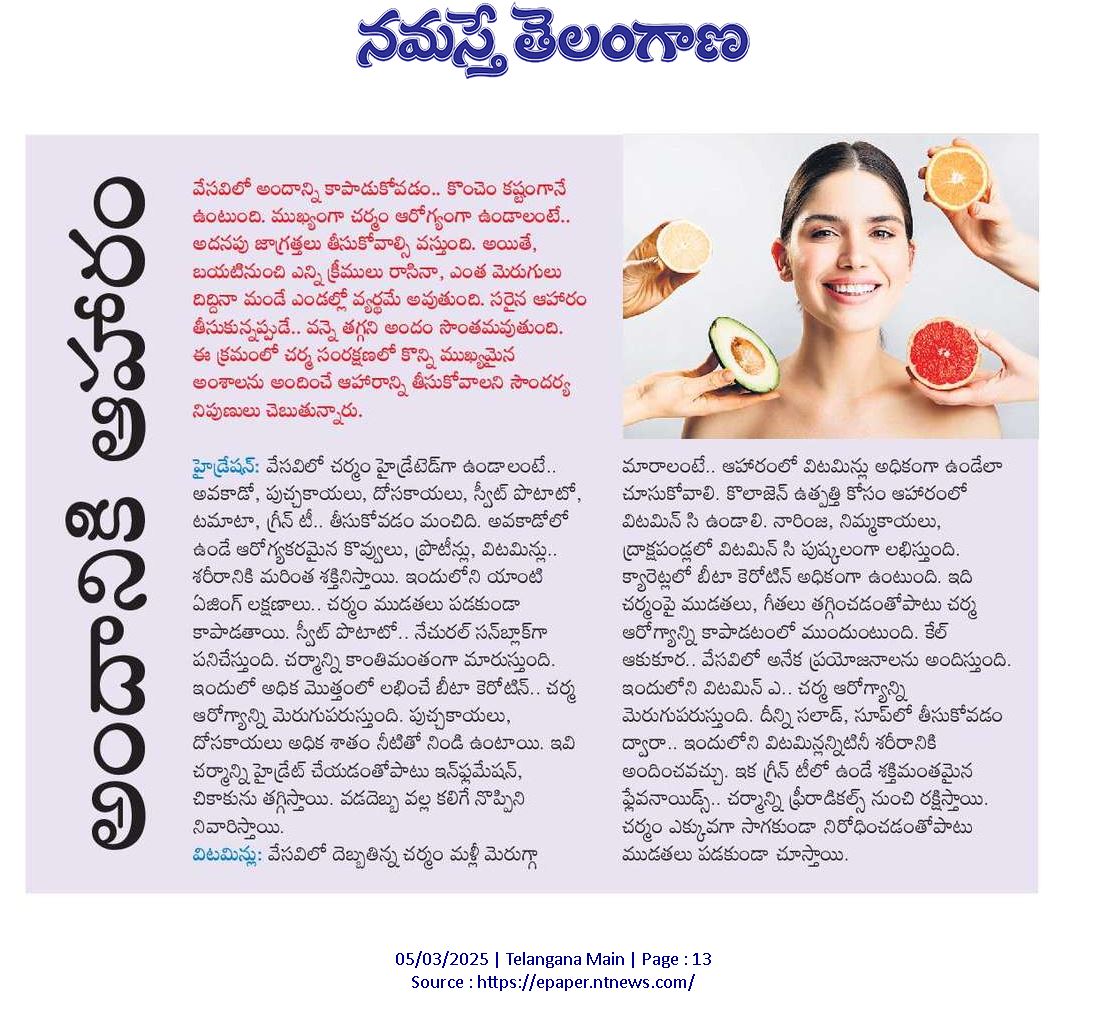 నమస్తే తెలంగాణ

అందానికి ఆహారం

వేసవిలో అందాన్ని కాపాడుకోవడం.. కొంచెం కష్టంగానే ఉంటుంది. ముఖ్యంగా చర్మం ఆరోగ్యంగా ఉండాలంటే.. అదనపు జాగ్రత్తలు తీసుకోవాల్సి వస్తుంది. అయితే, బయటినుంచి ఎన్ని క్రీములు రాసినా, ఎంత మెరుగులు దిద్దినా మండే ఎండల్లో వ్యర్థమే అవుతుంది. సరైన ఆహారం తీసుకున్నప్పుడే.. వన్నె తగ్గని అందం సొంతమవుతుంది. ఈ క్రమంలో చర్మ సంరక్షణలో కొన్ని ముఖ్యమైన అంశాలను అందించే ఆహారాన్ని తీసుకోవాలని సౌందర్య నిపుణులు చెబుతున్నారు.

హైడ్రేషన్: వేసవిలో చర్మం హైడ్రేటెడ్‌గా ఉండాలంటే.. అవకాడో, పుచ్చకాయలు, దోసకాయలు, స్వీట్ పొటాటో, టమాటా, గ్రీన్ టీ.. తీసుకోవడం మంచిది. అవకాడోలో ఉండే ఆరోగ్యకరమైన కొవ్వులు, ప్రొటీన్లు, విటమిన్లు.. శరీరానికి మరింత శక్తినిస్తాయి. ఇందులోని యాంటి ఏజింగ్ లక్షణాలు.. చర్మం ముడతలు పడకుండా కాపాడతాయి. స్వీట్ పొటాటో.. నేచురల్ సన్‌బ్లాక్‌గా పనిచేస్తుంది. చర్మాన్ని కాంతిమంతంగా మారుస్తుంది. ఇందులో అధిక మొత్తంలో లభించే బీటా కెరోటిన్.. చర్మ ఆరోగ్యాన్ని మెరుగుపరుస్తుంది. పుచ్చకాయలు, దోసకాయలు అధిక శాతం నీటితో నిండి ఉంటాయి. ఇవి చర్మాన్ని హైడ్రేట్ చేయడంతోపాటు ఇన్‌ఫ్లమేషన్, చికాకును తగ్గిస్తాయి. వడదెబ్బ వల్ల కలిగే నొప్పిని నివారిస్తాయి.
విటమిన్లు: వేసవిలో దెబ్బతిన్న చర్మం మళ్లీ మెరుగ్గా మారాలంటే.. ఆహారంలో విటమిన్లు అధికంగా ఉండేలా చూసుకోవాలి. కొలాజెన్ ఉత్పత్తి కోసం ఆహారంలో విటమిన్ సి ఉండాలి. నారింజ, నిమ్మకాయలు, ద్రాక్షపండ్లలో విటమిన్ సి పుష్కలంగా లభిస్తుంది. క్యారెట్లలో బీటా కెరోటిన్ అధికంగా ఉంటుంది. ఇది చర్మంపై ముడతలు, గీతలు తగ్గించడంతోపాటు చర్మ ఆరోగ్యాన్ని కాపాడటంలో ముందుంటుంది. కేల్ ఆకుకూర.. వేసవిలో అనేక ప్రయోజనాలను అందిస్తుంది. ఇందులోని విటమిన్ ఎ.. చర్మ ఆరోగ్యాన్ని మెరుగుపరుస్తుంది. దీన్ని సలాడ్, సూప్‌లో తీసుకోవడం ద్వారా.. ఇందులోని విటమిన్లన్నిటినీ శరీరానికి అందించవచ్చు. ఇక గ్రీన్ టీలో ఉండే శక్తిమంతమైన ఫ్లేవనాయిడ్స్.. చర్మాన్ని ఫ్రీరాడికల్స్ నుంచి రక్షిస్తాయి. చర్మం ఎక్కువగా సాగకుండా నిరోధించడంతోపాటు ముడతలు పడకుండా చూస్తాయి.

05/03/2025 | Telangana Main | Page : 13
Source : https://epaper.ntnews.com/